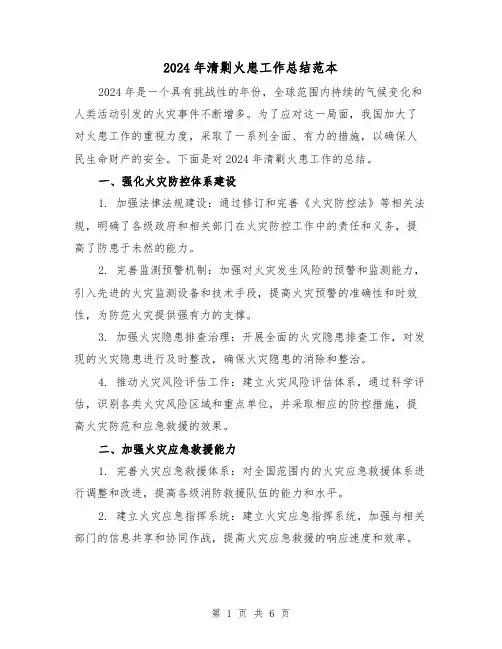 2024年清剿火患工作总结范本

2024年是一个具有挑战性的年份，全球范围内持续的气候变化和人类活动引发的火灾事件不断增多。为了应对这一局面，我国加大了对火患工作的重视力度，采取了一系列全面、有力的措施，以确保人民生命财产的安全。下面是对2024年清剿火患工作的总结。

一、强化火灾防控体系建设

1. 加强法律法规建设：通过修订和完善《火灾防控法》等相关法规，明确了各级政府和相关部门在火灾防控工作中的责任和义务，提高了防患于未然的能力。

2. 完善监测预警机制：加强对火灾发生风险的预警和监测能力，引入先进的火灾监测设备和技术手段，提高火灾预警的准确性和时效性，为防范火灾提供强有力的支撑。

3. 加强火灾隐患排查治理：开展全面的火灾隐患排查工作，对发现的火灾隐患进行及时整改，确保火灾隐患的消除和整治。

4. 推动火灾风险评估工作：建立火灾风险评估体系，通过科学评估，识别各类火灾风险区域和重点单位，并采取相应的防控措施，提高火灾防范和应急救援的效果。

二、加强火灾应急救援能力

1. 完善火灾应急救援体系：对全国范围内的火灾应急救援体系进行调整和改进，提高各级消防救援队伍的能力和水平。

2. 建立火灾应急指挥系统：建立火灾应急指挥系统，加强与相关部门的信息共享和协同作战，提高火灾应急救援的响应速度和效率。

第 1 页 共 6 页